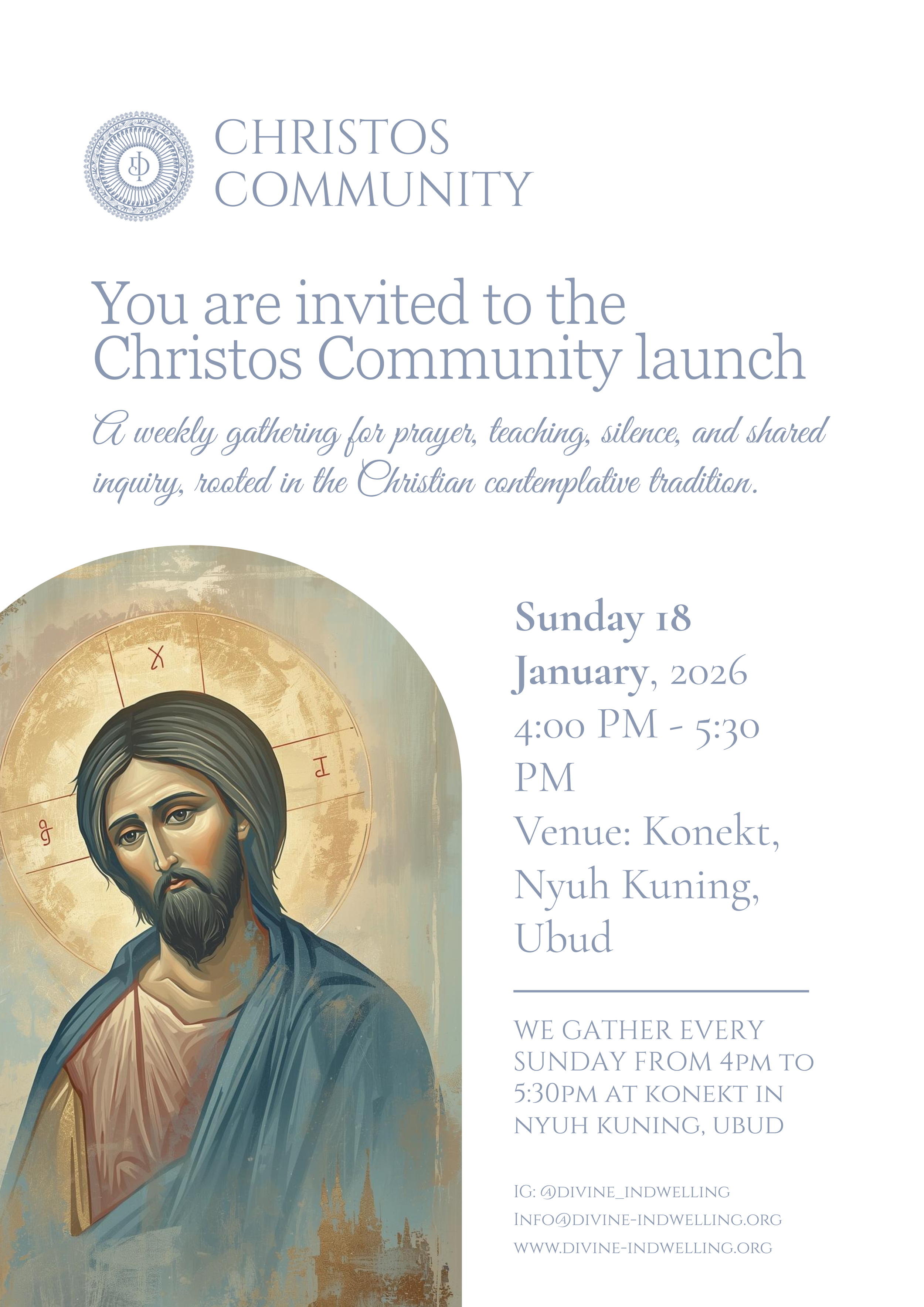 CHRISTOS
COMMUNITY

You are invited to the
Christos Community launch

A weekly gathering for prayer, teaching, silence, and shared inquiry, rooted in the Christian contemplative tradition.

Sunday 18 January, 2026
4:00 PM - 5:30 PM
Venue: Konekt, Nyuh Kuning, Ubud

WE GATHER EVERY SUNDAY FROM 4PM TO 5:30PM AT KONEKT IN NYUH KUNING, UBUD

IG: @DIVINE_INDWELLING
INFO@DIVINE-INDWELLING.ORG
WWW.DIVINE-INDWELLING.ORG